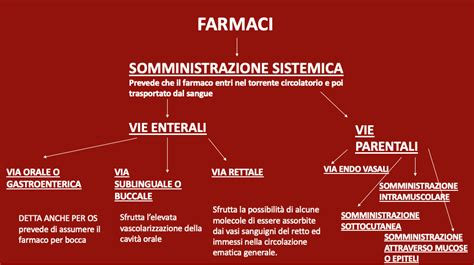 FARMACI

SOMMINISTRAZIONE SISTEMICA
Prevede che il farmaco entri nel torrente circolatorio e poi trasportato dal sangue

VIE ENTERALI

VIA ORALE O GASTROENTERICA

DETTA ANCHE PER OS prevede di assumere il farmaco per bocca

VIA SUBLINGUALE O BUCCALE

Sfrutta l'elevata vascolarizzazione della cavità orale

VIA RETTALE

Sfrutta la possibilità di alcune molecole di essere assorbite dai vasi sanguigni del retto ed immessi nella circolazione ematica generale.

VIE PARENTALI

VIA ENDO VASALI

SOMMINISTRAZIONE INTRAMUSCOLARE

SOMMINISTRAZIONE SOTTOCUTANEA

SOMMINISTRAZIONE ATTRAVERSO MUCOSE O EPITELI